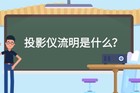 投影仪流明是什么?